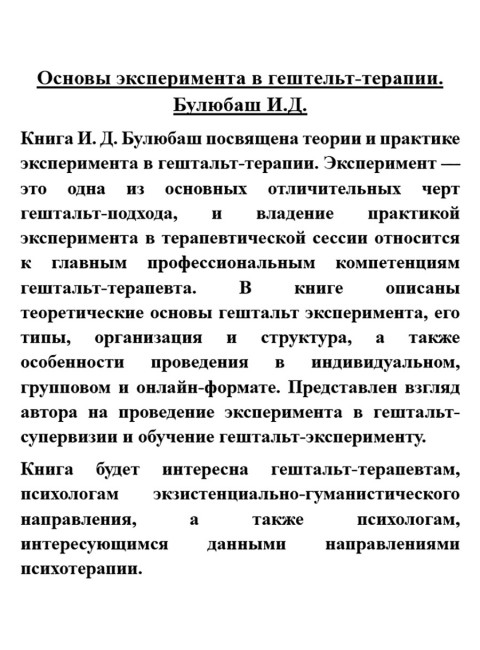 Основы эксперимента в гештельт-терапии. Булюбаш И.Д.

Книга И. Д. Булюбаш посвящена теории и практике эксперимента в гештальт-терапии. Эксперимент — это одна из основных отличительных черт гештальт-подхода, и владение практикой эксперимента в терапевтической сессии относится к главным профессиональным компетенциям гештальт-терапевта. В книге описаны теоретические основы гештальт эксперимента, его типы, организация и структура, а также особенности проведения в индивидуальном, групповом и онлайн-формате. Представлен взгляд автора на проведение эксперимента в гештальт-супервизии и обучение гештальт-эксперименту.

Книга будет интересна гештальт-терапевтам, психологам экзистенциально-гуманистического направления, а также психологам, интересующимся данными направлениями психотерапии.